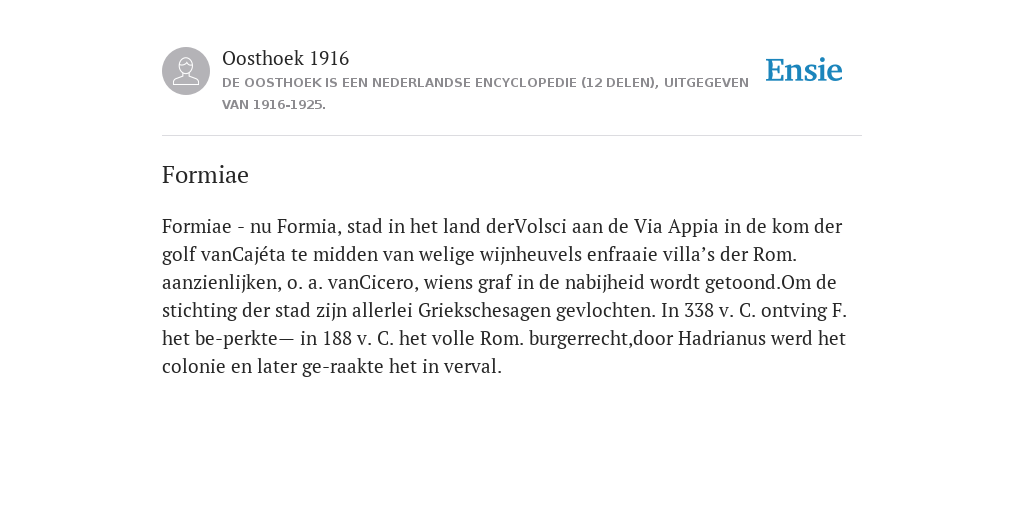 Oosthoek 1916
DE OOSTHOEK IS EEN NEDERLANDSE ENCYCLOPEDIE (12 DELEN), UITGEGEVEN VAN 1916-1925.

Ensie

Formiae

Formiae - nu Formia, stad in het land derVolsci aan de Via Appia in de kom der golf vanCajéta te midden van welige wijnheuvels enfraaie villa’s der Rom. aanzienlijken, o. a. vanCicero, wiens graf in de nabijheid wordt getoond.Om de stichting der stad zijn allerlei Griekschesagen gevlochten. In 338 v. C. ontving F. het be-perkte— in 188 v. C. het volle Rom. burgerrecht,door Hadrianus werd het colonie en later ge-raakte het in verval.